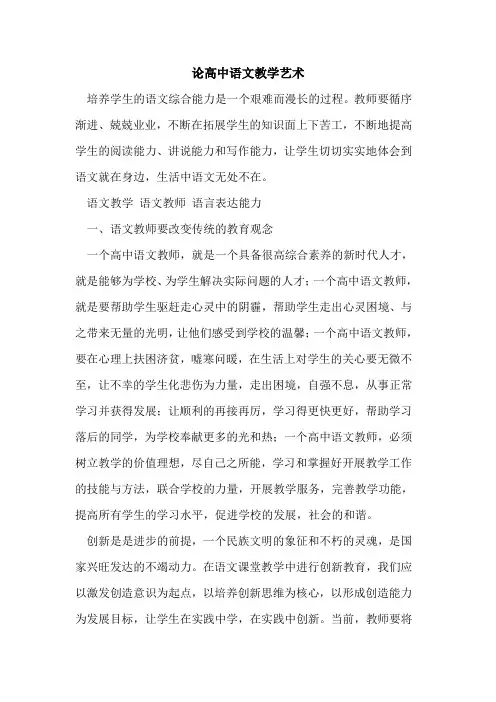 论高中语文教学艺术

培养学生的语文综合能力是一个艰难而漫长的过程。教师要循序渐进、兢兢业业，不断在拓展学生的知识面上下苦工，不断地提高学生的阅读能力、讲说能力和写作能力，让学生切切实实地体会到语文就在身边，生活中语文无处不在。

语文教学 语文教师 语言表达能力

一、语文教师要改变传统的教育观念

一个高中语文教师，就是一个具备很高综合素养的新时代人才，就是能够为学校、为学生解决实际问题的人才；一个高中语文教师，就是要帮助学生驱赶走心灵中的阴霾，帮助学生走出心灵困境、与之带来无量的光明，让他们感受到学校的温馨；一个高中语文教师，要在心理上扶困济贫，嘘寒问暖，在生活上对学生的关心要无微不至，让不幸的学生化悲伤为力量，走出困境，自强不息，从事正常学习并获得发展；让顺利的再接再厉，学习得更快更好，帮助学习落后的同学，为学校奉献更多的光和热；一个高中语文教师，必须树立教学的价值理想，尽自己之所能，学习和掌握好开展教学工作的技能与方法，联合学校的力量，开展教学服务，完善教学功能，提高所有学生的学习水平，促进学校的发展，社会的和谐。

创新是是进步的前提，一个民族文明的象征和不朽的灵魂，是国家兴旺发达的不竭动力。在语文课堂教学中进行创新教育，我们应以激发创造意识为起点，以培养创新思维为核心，以形成创造能力为发展目标，让学生在实践中学，在实践中创新。当前，教师要将